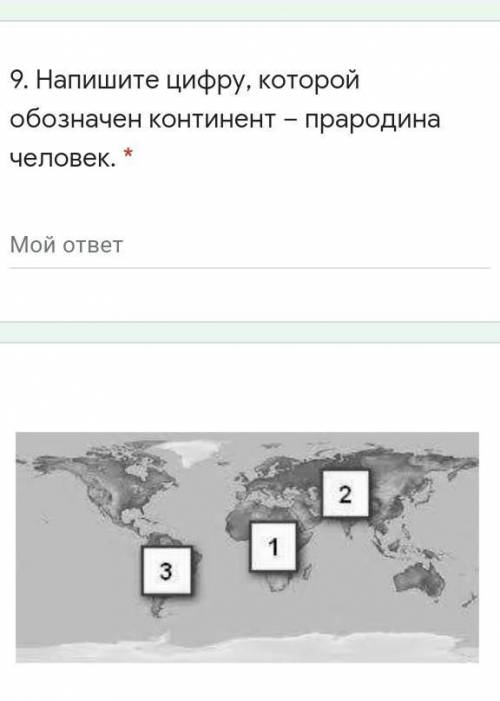 9. Напишите цифру, которой обозначен континент – прародина человек. *

Мой ответ

2

1

3